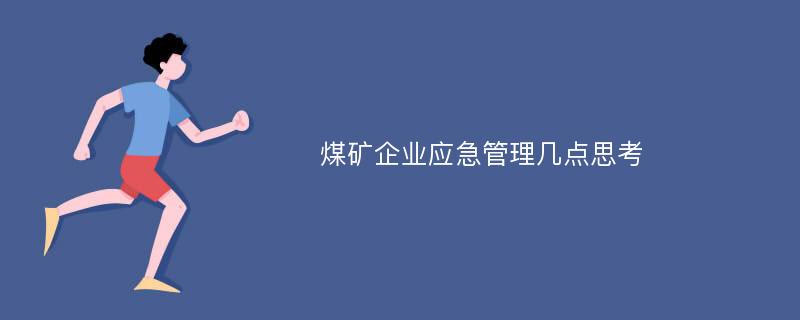 煤矿企业应急管理几点思考